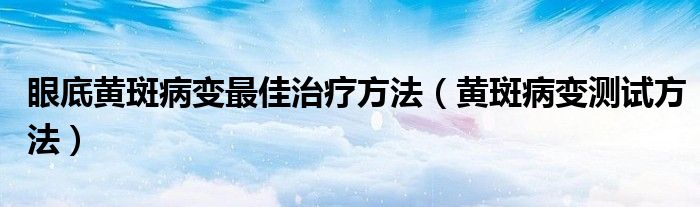 眼底黄斑病变最佳治疗方法（黄斑病变测试方法）